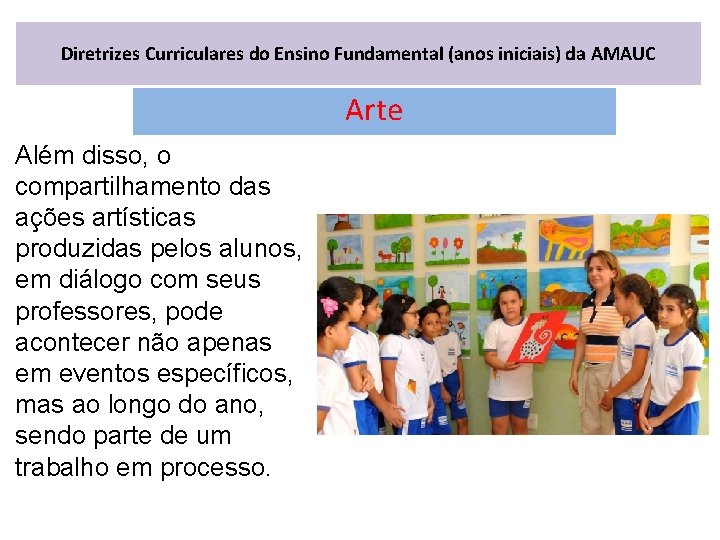 Diretrizes Curriculares do Ensino Fundamental (anos iniciais) da AMAUC

Arte

Além disso, o compartilhamento das ações artísticas produzidas pelos alunos, em diálogo com seus professores, pode acontecer não apenas em eventos específicos, mas ao longo do ano, sendo parte de um trabalho em processo.